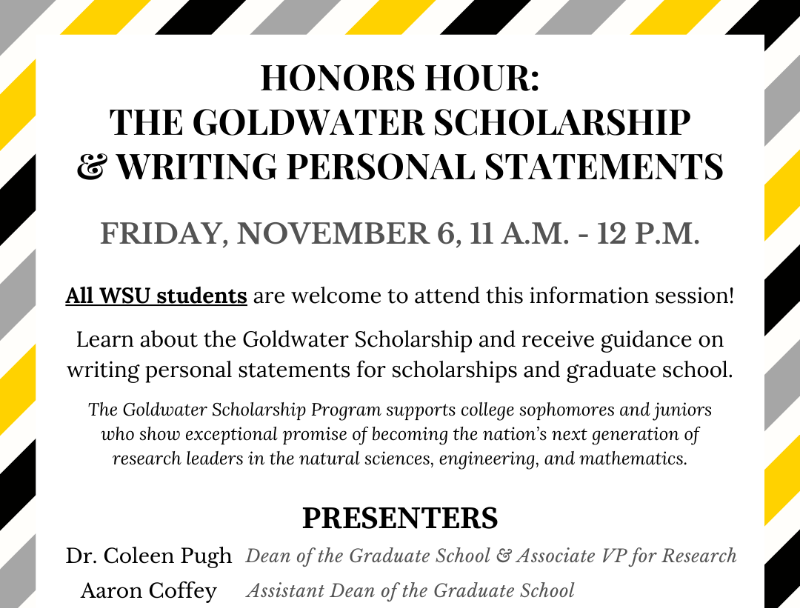 HONORS HOUR:
THE GOLDWATER SCHOLARSHIP
& WRITING PERSONAL STATEMENTS

FRIDAY, NOVEMBER 6, 11 A.M. - 12 P.M.

All WSU students are welcome to attend this information session!

Learn about the Goldwater Scholarship and receive guidance on writing personal statements for scholarships and graduate school.

The Goldwater Scholarship Program supports college sophomores and juniors who show exceptional promise of becoming the nation's next generation of research leaders in the natural sciences, engineering, and mathematics.

PRESENTERS

Dr. Coleen Pugh Dean of the Graduate School & Associate VP for Research
Aaron Coffey Assistant Dean of the Graduate School